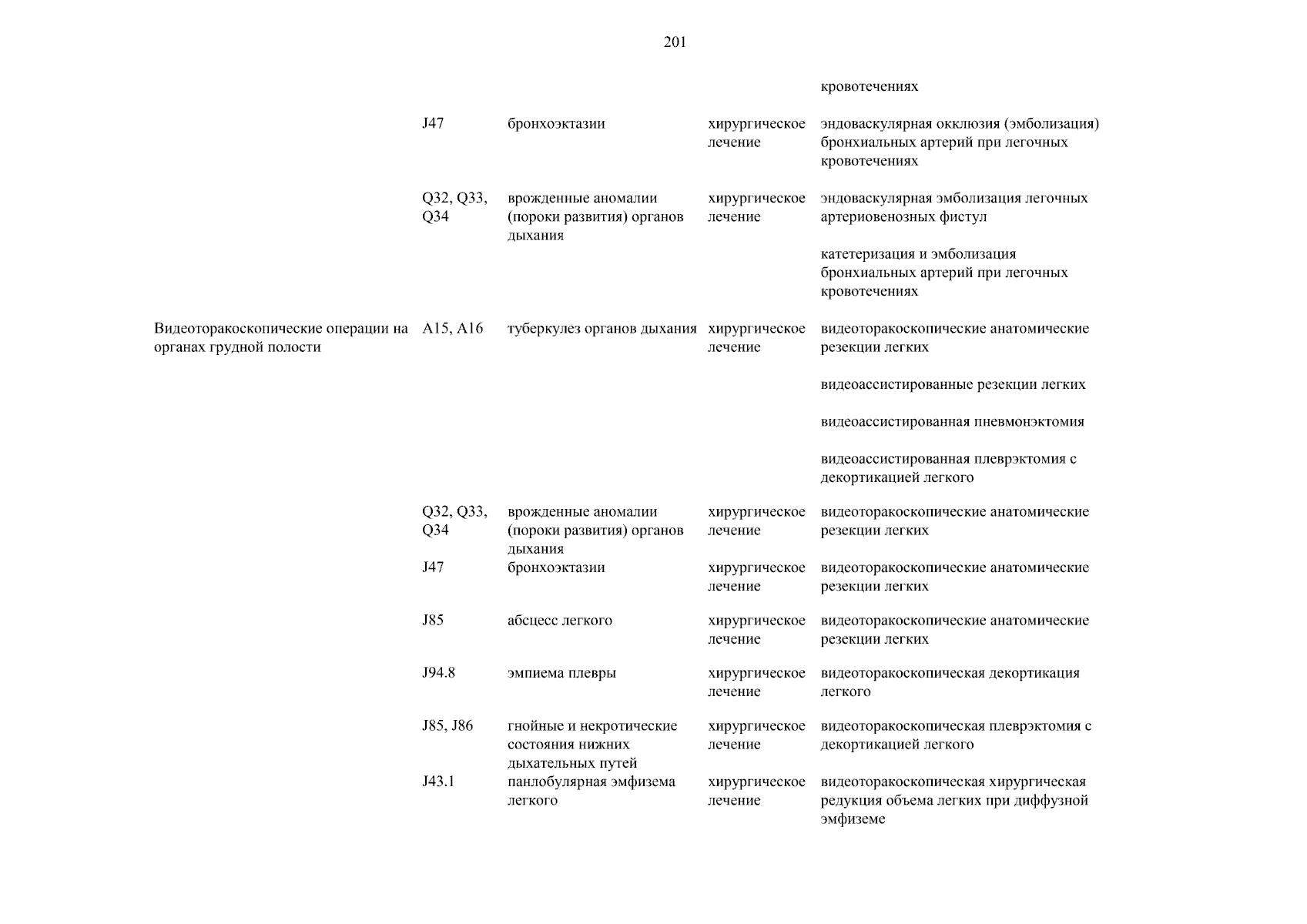 201

| | | | | |
|---|---|---|---|---|
| | | | | кровотечениях |
| | J47 | бронхоэктазии | хирургическое лечение | эндоваскулярная окклюзия (эмболизация) бронхиальных артерий при легочных кровотечениях |
| | Q32, Q33, Q34 | врожденные аномалии (пороки развития) органов дыхания | хирургическое лечение | эндоваскулярная эмболизация легочных артериовенозных фистул |
| | | | | катетеризация и эмболизация бронхиальных артерий при легочных кровотечениях |
| Видеоторакоскопические операции на органах грудной полости | A15, A16 | туберкулез органов дыхания | хирургическое лечение | видеоторакоскопические анатомические резекции легких |
| | | | | видеоассистированные резекции легких |
| | | | | видеоассистированная пневмонэктомия |
| | | | | видеоассистированная плеврэктомия с декортикацией легкого |
| | Q32, Q33, Q34 | врожденные аномалии (пороки развития) органов дыхания | хирургическое лечение | видеоторакоскопические анатомические резекции легких |
| | J47 | бронхоэктазии | хирургическое лечение | видеоторакоскопические анатомические резекции легких |
| | J85 | абсцесс легкого | хирургическое лечение | видеоторакоскопические анатомические резекции легких |
| | J94.8 | эмпиема плевры | хирургическое лечение | видеоторакоскопическая декортикация легкого |
| | J85, J86 | гнойные и некротические состояния нижних дыхательных путей | хирургическое лечение | видеоторакоскопическая плеврэктомия с декортикацией легкого |
| | J43.1 | панлобулярная эмфизема легкого | хирургическое лечение | видеоторакоскопическая хирургическая редукция объема легких при диффузной эмфиземе |